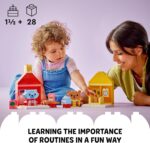 1½ + 28

LEARNING THE IMPORTANCE OF ROUTINES IN A FUN WAY